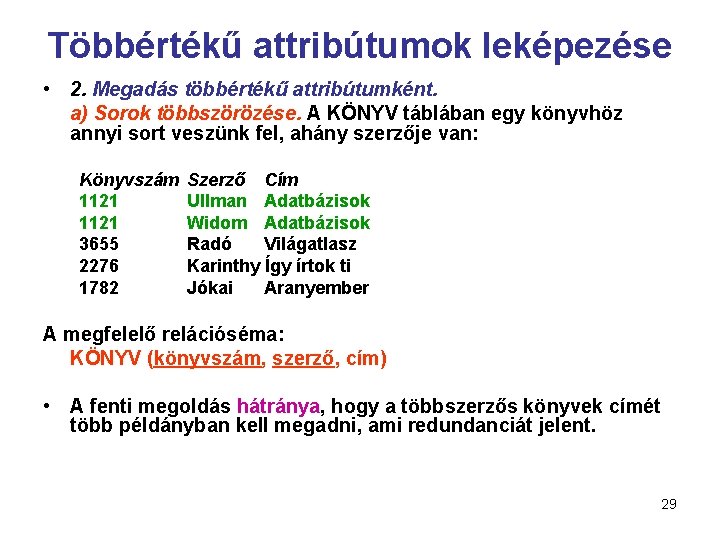 Többértékű attribútumok leképezése

• 2. Megadás többértékű attribútumként.
a) Sorok többszörözése. A KÖNYV táblában egy könyvhöz annyi sort veszünk fel, ahány szerzője van:

| Könyvszám | Szerző | Cím |
|---|---|---|
| 1121 | Ullman | Adatbázisok |
| 1121 | Widom | Adatbázisok |
| 3655 | Radó | Világatlasz |
| 2276 | Karinthy | Így írtok ti |
| 1782 | Jókai | Aranyember |

A megfelelő relációséma:
KÖNYV (könyvszám, szerző, cím)

• A fenti megoldás hátránya, hogy a többszerzős könyvek címét több példányban kell megadni, ami redundanciát jelent.

29